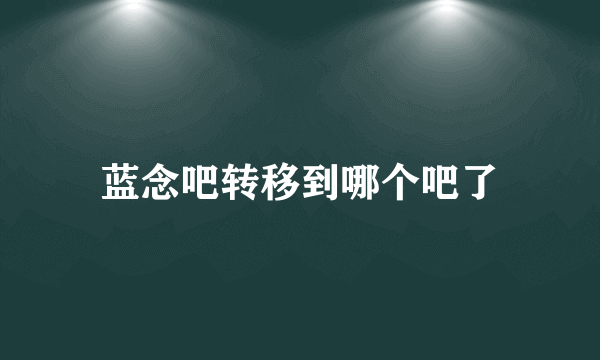 蓝念吧转移到哪个吧了